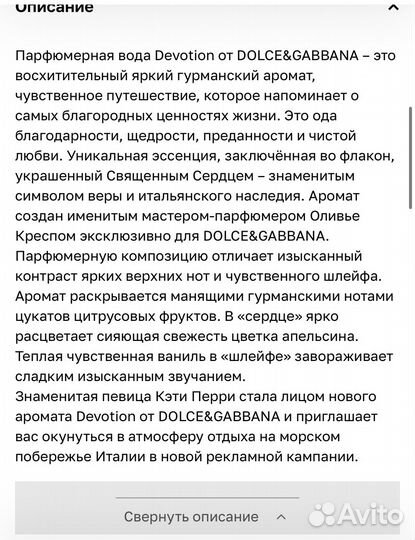 Описание

Парфюмерная вода Devotion от DOLCE&GABBANA – это восхитительный яркий гурманский аромат, чувственное путешествие, которое напоминает о самых благородных ценностях жизни. Это ода благодарности, щедрости, преданности и чистой любви. Уникальная эссенция, заключённая во флакон, украшенный Священным Сердцем – знаменитым символом веры и итальянского наследия. Аромат создан именитым мастером-парфюмером Оливье Креспом эксклюзивно для DOLCE&GABBANA.
Парфюмерную композицию отличает изысканный контраст ярких верхних нот и чувственного шлейфа. Аромат раскрывается манящими гурманскими нотами цукатов цитрусовых фруктов. В «сердце» ярко расцветает сияющая свежесть цветка апельсина. Теплая чувственная ваниль в «шлейфе» завораживает сладким изысканным звучанием.
Знаменитая певица Кэти Перри стала лицом нового аромата Devotion от DOLCE&GABBANA и приглашает вас окунуться в атмосферу отдыха на морском побережье Италии в новой рекламной кампании.

Свернуть описание

Avito